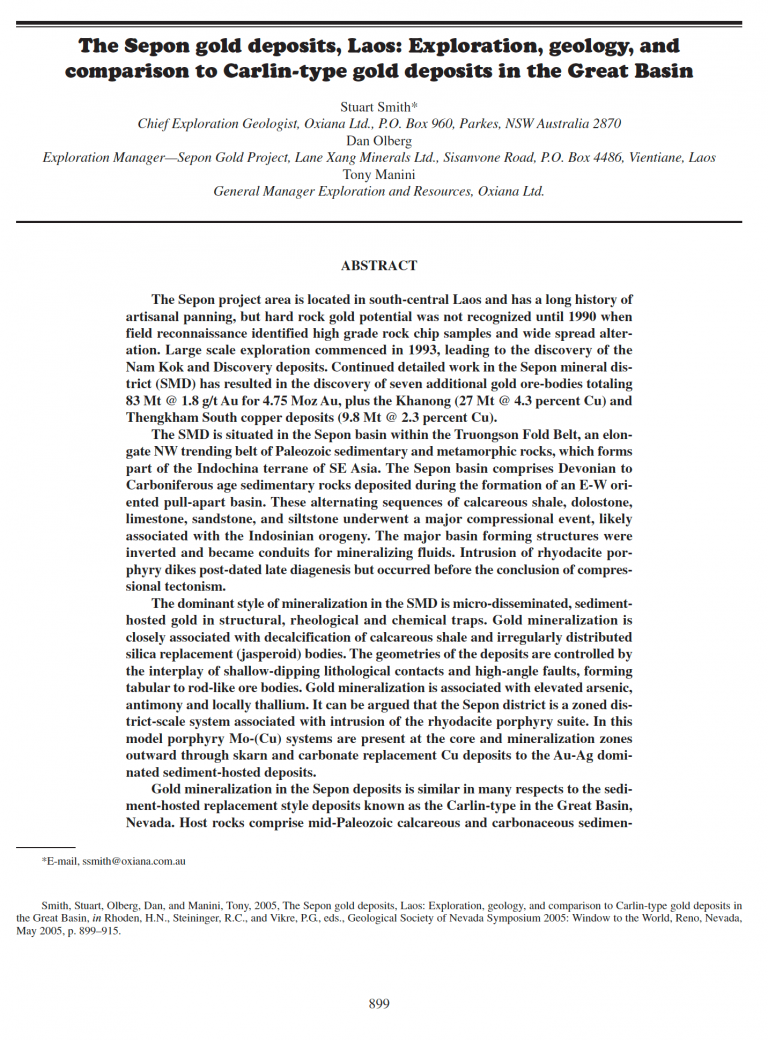 The Sepon gold deposits, Laos: Exploration, geology, and comparison to Carlin-type gold deposits in the Great Basin

Stuart Smith*
Chief Exploration Geologist, Oxiana Ltd., P.O. Box 960, Parkes, NSW Australia 2870
Dan Olberg
Exploration Manager—Sepon Gold Project, Lane Xang Minerals Ltd., Sisanvone Road, P.O. Box 4486, Vientiane, Laos
Tony Manini
General Manager Exploration and Resources, Oxiana Ltd.

ABSTRACT

The Sepon project area is located in south-central Laos and has a long history of artisanal panning, but hard rock gold potential was not recognized until 1990 when field reconnaissance identified high grade rock chip samples and wide spread alteration. Large scale exploration commenced in 1993, leading to the discovery of the Nam Kok and Discovery deposits. Continued detailed work in the Sepon mineral district (SMD) has resulted in the discovery of seven additional gold ore-bodies totaling 83 Mt @ 1.8 g/t Au for 4.75 Moz Au, plus the Khanong (27 Mt @ 4.3 percent Cu) and Thengkham South copper deposits (9.8 Mt @ 2.3 percent Cu).

The SMD is situated in the Sepon basin within the Truongson Fold Belt, an elongate NW trending belt of Paleozoic sedimentary and metamorphic rocks, which forms part of the Indochina terrane of SE Asia. The Sepon basin comprises Devonian to Carboniferous age sedimentary rocks deposited during the formation of an E-W oriented pull-apart basin. These alternating sequences of calcareous shale, dolostone, limestone, sandstone, and siltstone underwent a major compressional event, likely associated with the Indosinian orogeny. The major basin forming structures were inverted and became conduits for mineralizing fluids. Intrusion of rhyodacite porphyry dikes post-dated late diagenesis but occurred before the conclusion of compressional tectonism.

The dominant style of mineralization in the SMD is micro-disseminated, sediment-hosted gold in structural, rheological and chemical traps. Gold mineralization is closely associated with decalcification of calcareous shale and irregularly distributed silica replacement (jasperoid) bodies. The geometries of the deposits are controlled by the interplay of shallow-dipping lithological contacts and high-angle faults, forming tabular to rod-like ore bodies. Gold mineralization is associated with elevated arsenic, antimony and locally thallium. It can be argued that the Sepon district is a zoned district-scale system associated with intrusion of the rhyodacite porphyry suite. In this model porphyry Mo-(Cu) systems are present at the core and mineralization zones outward through skarn and carbonate replacement Cu deposits to the Au-Ag dominated sediment-hosted deposits.

Gold mineralization in the Sepon deposits is similar in many respects to the sediment-hosted replacement style deposits known as the Carlin-type in the Great Basin, Nevada. Host rocks comprise mid-Paleozoic calcareous and carbonaceous sedimen-

*E-mail, ssmith@oxiana.com.au

Smith, Stuart, Olberg, Dan, and Manini, Tony, 2005, The Sepon gold deposits, Laos: Exploration, geology, and comparison to Carlin-type gold deposits in the Great Basin, in Rhoden, H.N., Steininger, R.C., and Vikre, P.G., eds., Geological Society of Nevada Symposium 2005: Window to the World, Reno, Nevada, May 2005, p. 899–915.

899